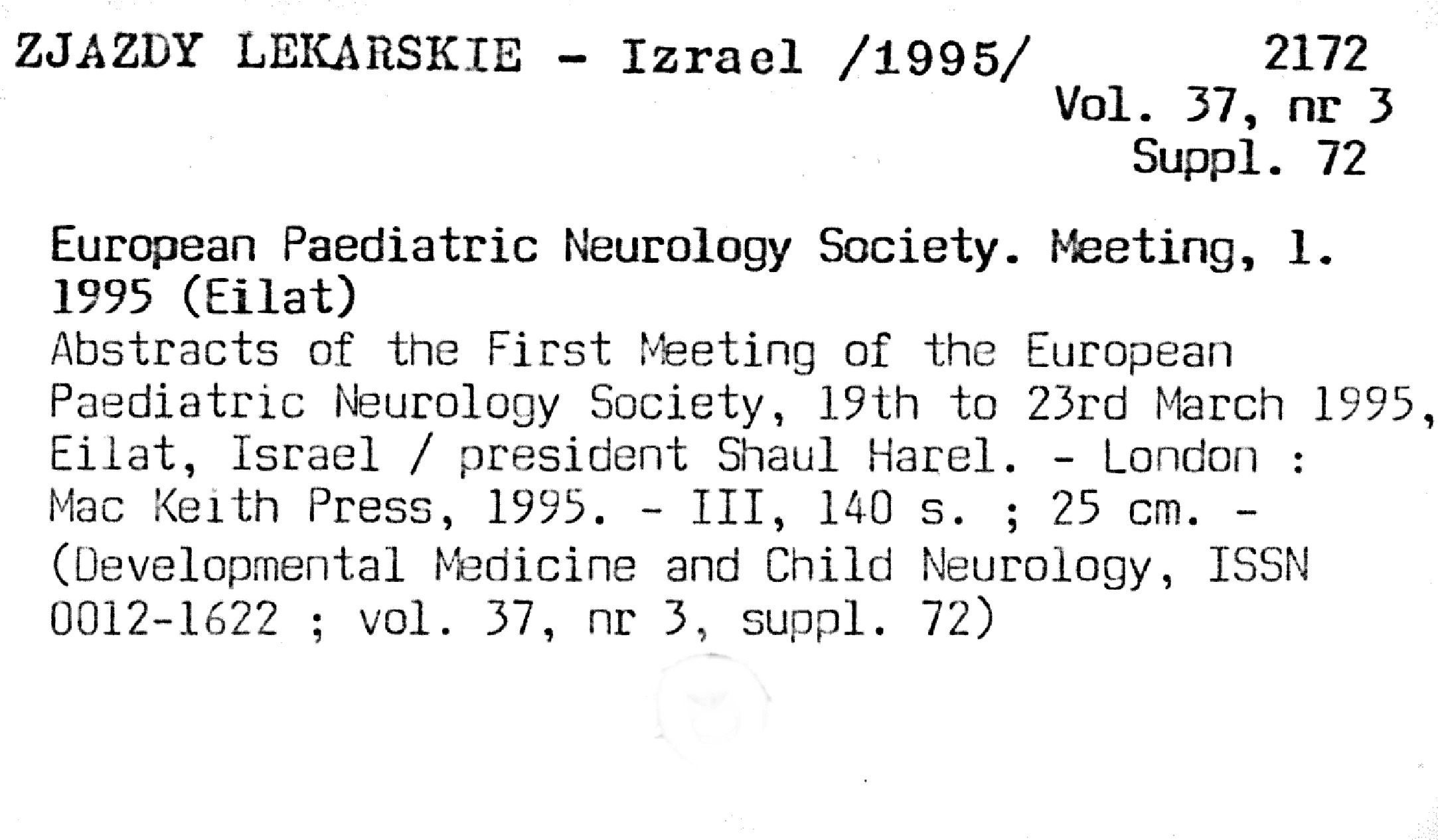 ZJAZDY LEKARSKIE - Izrael /1995/ 2172
Vol. 37, nr 3
Suppl. 72

European Paediatric Neurology Society. Meeting, 1. 1995 (Eilat)
Abstracts of the First Meeting of the European Paediatric Neurology Society, 19th to 23rd March 1995, Eilat, Israel / president Shaul Harel. - London : Mac Keith Press, 1995. - III, 140 s. ; 25 cm. - (Developmental Medicine and Child Neurology, ISSN 0012-1622 ; vol. 37, nr 3, suppl. 72)